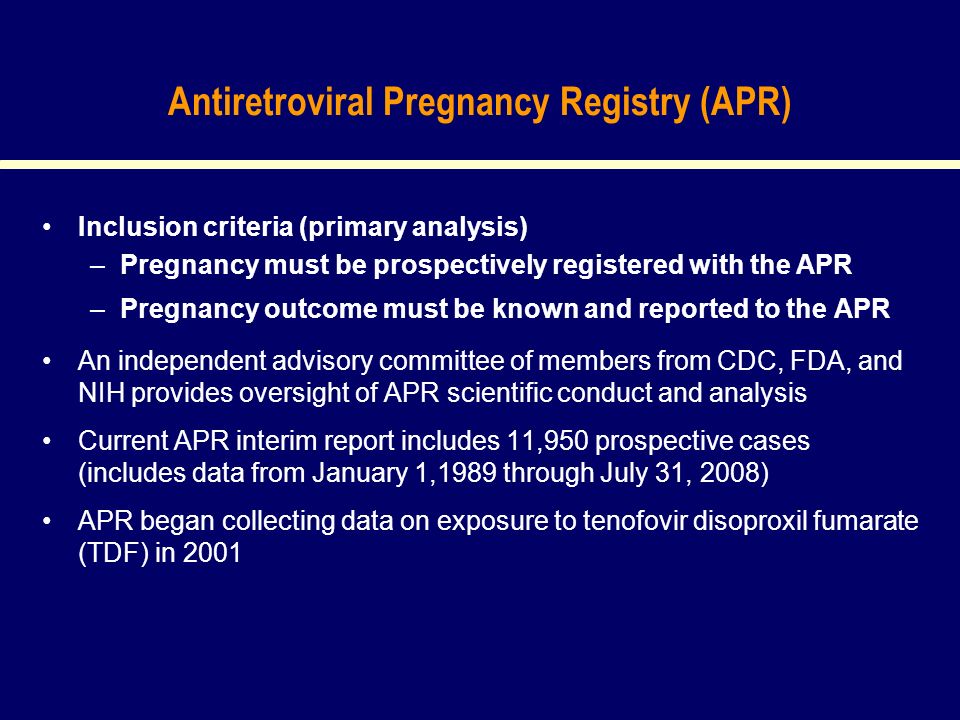 Antiretroviral Pregnancy Registry (APR)

• Inclusion criteria (primary analysis)
– Pregnancy must be prospectively registered with the APR
– Pregnancy outcome must be known and reported to the APR

• An independent advisory committee of members from CDC, FDA, and NIH provides oversight of APR scientific conduct and analysis

• Current APR interim report includes 11,950 prospective cases (includes data from January 1,1989 through July 31, 2008)

• APR began collecting data on exposure to tenofovir disoproxil fumarate (TDF) in 2001